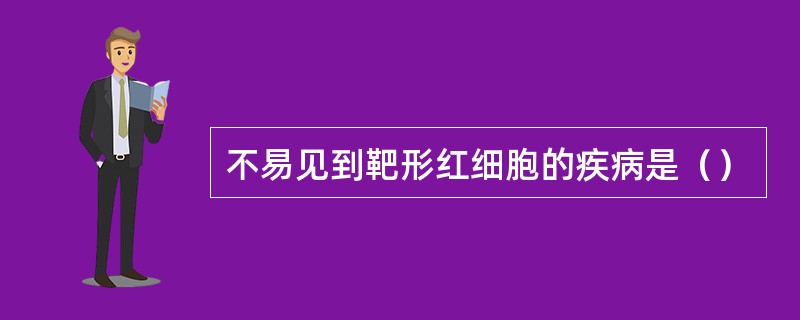 不易见到靶形红细胞的疾病是（）